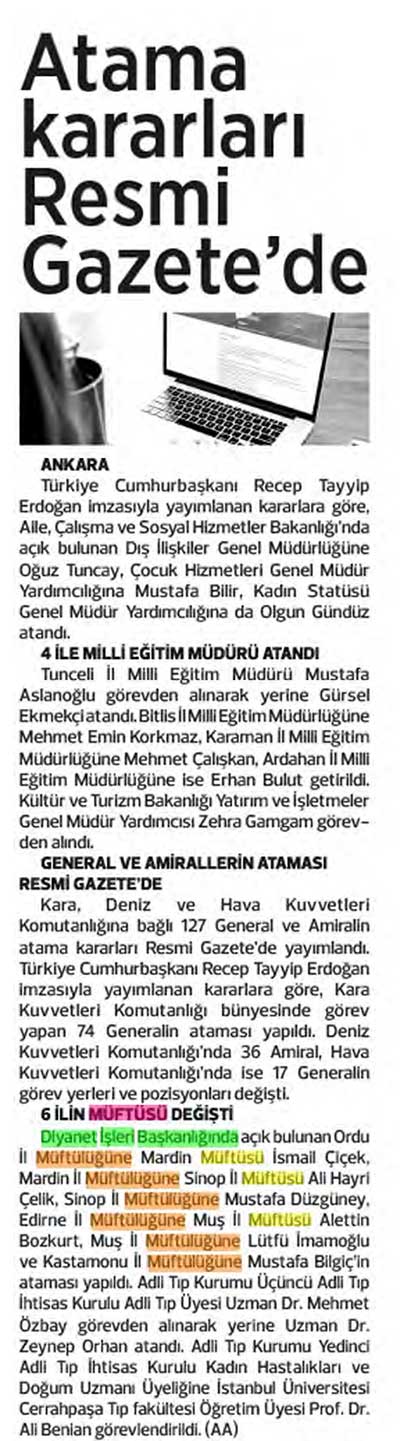 Atama kararları Resmi Gazete'de

ANKARA

Türkiye Cumhurbaşkanı Recep Tayyip Erdoğan imzasıyla yayımlanan kararlara göre, Aile, Çalışma ve Sosyal Hizmetler Bakanlığı'nda açık bulunan Dış İlişkiler Genel Müdürlüğüne Oğuz Tuncay, Çocuk Hizmetleri Genel Müdür Yardımcılığına Mustafa Bilir, Kadın Statüsü Genel Müdür Yardımcılığına da Olgun Gündüz atandı.

4 İLE MİLLİ EĞİTİM MÜDÜRÜ ATANDI

Tunceli İl Milli Eğitim Müdürü Mustafa Aslanoğlu görevden alınarak yerine Gürsel Ekmekçi atandı. Bitlis İl Milli Eğitim Müdürlüğüne Mehmet Emin Korkmaz, Karaman İl Milli Eğitim Müdürlüğüne Mehmet Çalışkan, Ardahan İl Milli Eğitim Müdürlüğüne ise Erhan Bulut getirildi. Kültür ve Turizm Bakanlığı Yatırım ve İşletmeler Genel Müdür Yardımcısı Zehra Gamgam görevden alındı.

GENERAL VE AMİRALLERİN ATAMASI RESMİ GAZETE'DE

Kara, Deniz ve Hava Kuvvetleri Komutanlığına bağlı 127 General ve Amiralin atama kararları Resmi Gazete'de yayımlandı. Türkiye Cumhurbaşkanı Recep Tayyip Erdoğan imzasıyla yayımlanan kararlara göre, Kara Kuvvetleri Komutanlığı bünyesinde görev yapan 74 Generalin ataması yapıldı. Deniz Kuvvetleri Komutanlığı'nda 36 Amiral, Hava Kuvvetleri Komutanlığı'nda ise 17 Generalin görev yerleri ve pozisyonları değişti.

6 İLİN MÜFTÜSÜ DEĞİŞTİ

Diyanet İşleri Başkanlığında açık bulunan Ordu İl Müftülüğüne Mardin Müftüsü İsmail Çiçek, Mardin İl Müftülüğüne Sinop İl Müftüsü Ali Hayri Çelik, Sinop İl Müftülüğüne Mustafa Düzgüney, Edirne İl Müftülüğüne Muş İl Müftüsü Alettin Bozkurt, Muş İl Müftülüğüne Lütfü İmamoğlu ve Kastamonu İl Müftülüğüne Mustafa Bilgiç'in ataması yapıldı. Adli Tıp Kurumu Üçüncü Adli Tıp İhtisas Kurulu Adli Tıp Üyesi Uzman Dr. Mehmet Özbay görevden alınarak yerine Uzman Dr. Zeynep Orhan atandı. Adli Tıp Kurumu Yedinci Adli Tıp İhtisas Kurulu Kadın Hastalıkları ve Doğum Uzmanı Üyeliğine İstanbul Üniversitesi Cerrahpaşa Tıp fakültesi Öğretim Üyesi Prof. Dr. Ali Benian görevlendirildi. (AA)